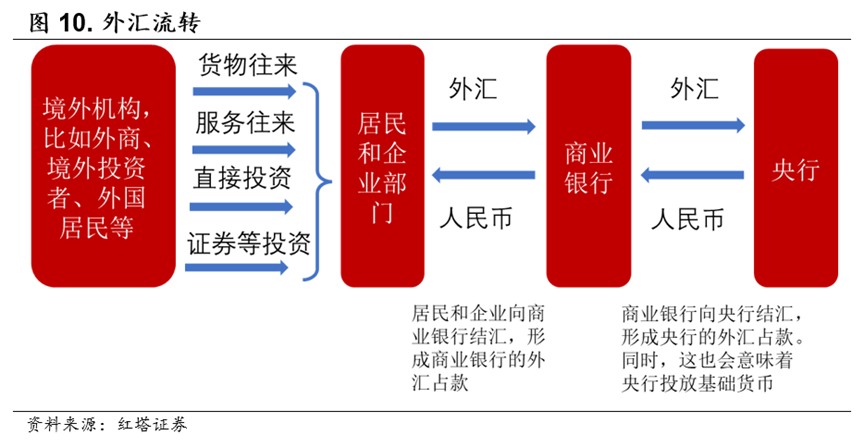 图 10. 外汇流转

境外机构，比如外商、境外投资者、外国居民等

货物往来

服务往来

直接投资

证券等投资

居民和企业部门

外汇

人民币

商业银行

外汇

人民币

央行

居民和企业向商业银行结汇，形成商业银行的外汇占款

商业银行向央行结汇，形成央行的外汇占款。同时，这也会意味着央行投放基础货币

资料来源：红塔证券